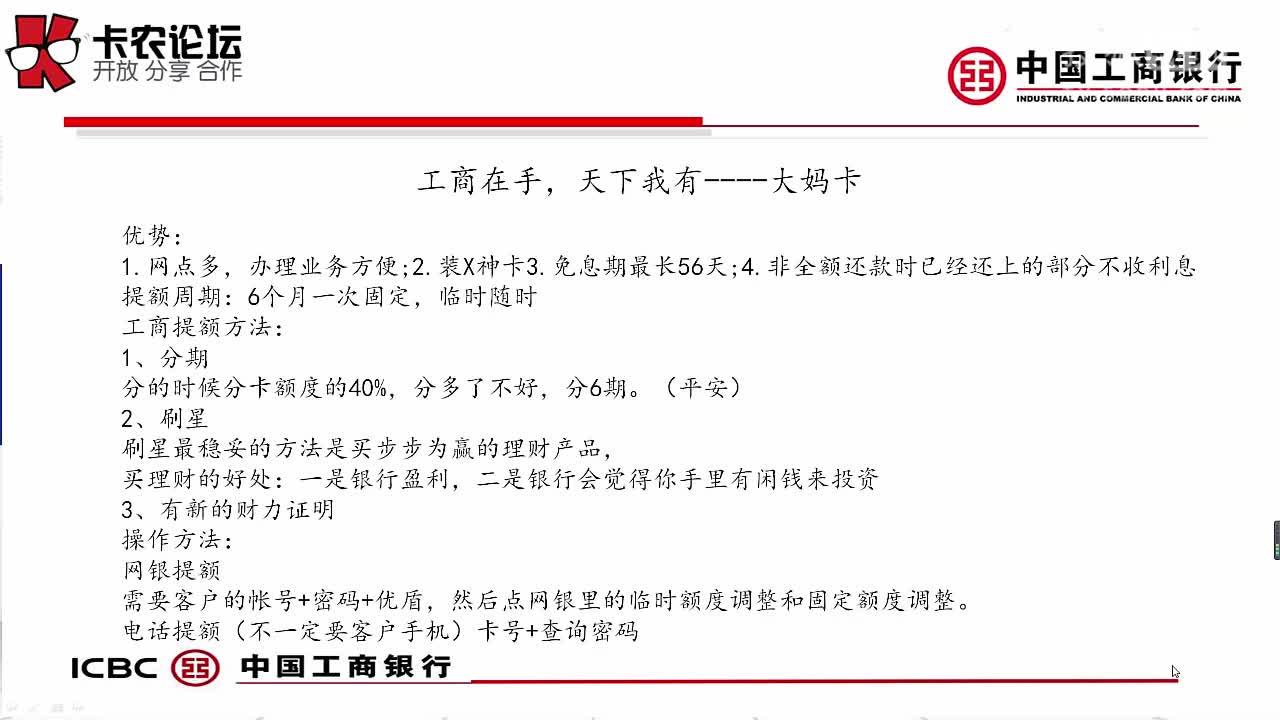 卡农论坛
开放 分享 合作

中国工商银行
INDUSTRIAL AND COMMERCIAL BANK OF CHINA

工商在手，天下我有----大妈卡

优势：
1.网点多，办理业务方便;2.装X神卡3.免息期最长56天;4.非全额还款时已经还上的部分不收利息
提额周期：6个月一次固定，临时随时
工商提额方法：
1、分期
分的时候分卡额度的40%，分多了不好，分6期。（平安）
2、刷星
刷星最稳妥的方法是买步步为赢的理财产品，
买理财的好处：一是银行盈利，二是银行会觉得你手里有闲钱来投资
3、有新的财力证明
操作方法：
网银提额
需要客户的帐号+密码+优盾，然后点网银里的临时额度调整和固定额度调整。
电话提额（不一定要客户手机）卡号+查询密码

ICBC 中国工商银行